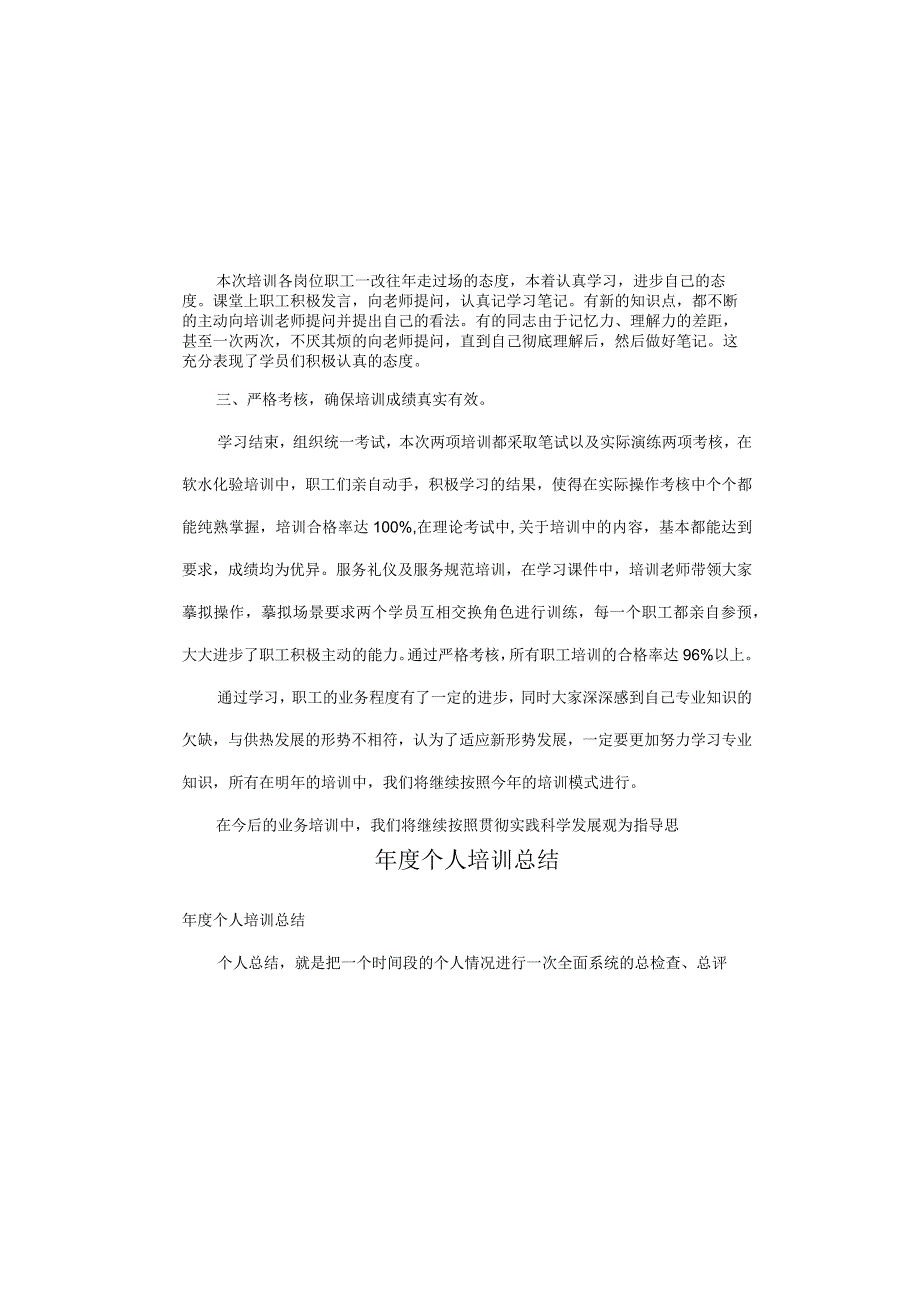 本次培训各岗位职工一改往年走过场的态度，本着认真学习，进步自己的态度。课堂上职工积极发言，向老师提问，认真记学习笔记。有新的知识点，都不断的主动向培训老师提问并提出自己的看法。有的同志由于记忆力、理解力的差距，甚至一次两次，不厌其烦的向老师提问，直到自己彻底理解后，然后做好笔记。这充分表现了学员们积极认真的态度。

三、严格考核，确保培训成绩真实有效。

学习结束，组织统一考试，本次两项培训都采取笔试以及实际演练两项考核，在软水化验培训中，职工们亲自动手，积极学习的结果，使得在实际操作考核中个个都能纯熟掌握，培训合格率达100%,在理论考试中,关于培训中的内容，基本都能达到要求，成绩均为优异。服务礼仪及服务规范培训，在学习课件中，培训老师带领大家摹拟操作，摹拟场景要求两个学员互相交换角色进行训练，每一个职工都亲自参预，大大进步了职工积极主动的能力。通过严格考核，所有职工培训的合格率达96%以上。

通过学习，职工的业务程度有了一定的进步，同时大家深深感到自己专业知识的欠缺，与供热发展的形势不相符，认为了适应新形势发展，一定要更加努力学习专业知识，所有在明年的培训中，我们将继续按照今年的培训模式进行。

在今后的业务培训中，我们将继续按照贯彻实践科学发展观为指导思

年度个人培训总结

年度个人培训总结

个人总结，就是把一个时间段的个人情况进行一次全面系统的总检查、总评